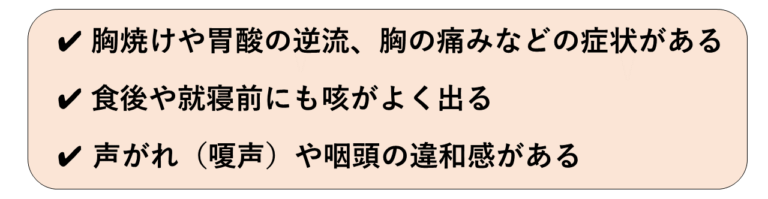 ✔ 胸焼けや胃酸の逆流、胸の痛みなどの症状がある

✔ 食後や就寝前にも咳がよく出る

✔ 声がれ（嗄声）や咽頭の違和感がある